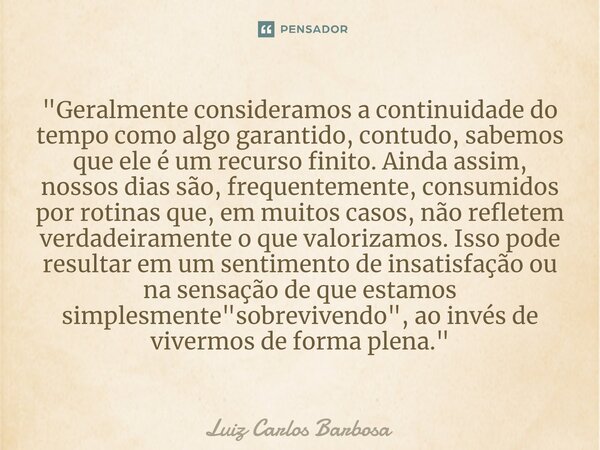 PENSADOR

"Geralmente consideramos a continuidade do tempo como algo garantido, contudo, sabemos que ele é um recurso finito. Ainda assim, nossos dias são, frequentemente, consumidos por rotinas que, em muitos casos, não refletem verdadeiramente o que valorizamos. Isso pode resultar em um sentimento de insatisfação ou na sensação de que estamos simplesmente"sobrevivendo", ao invés de vivermos de forma plena."

Luiz Carlos Barbosa